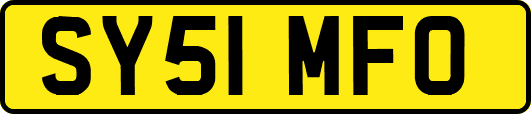 SY51 MFO